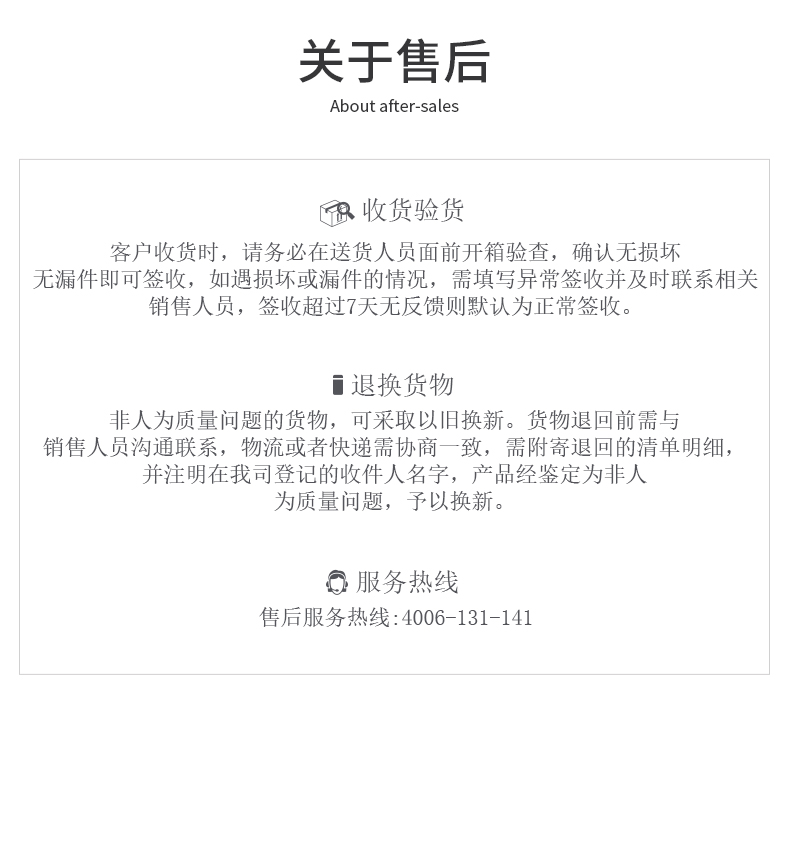 关于售后

About after-sales

收货验货

客户收货时，请务必在送货人员面前开箱验查，确认无损坏无漏件即可签收，如遇损坏或漏件的情况，需填写异常签收并及时联系相关销售人员，签收超过7天无反馈则默认为正常签收。

退换货物

非人为质量问题的货物，可采取以旧换新。货物退回前需与销售人员沟通联系，物流或者快递需协商一致，需附寄退回的清单明细，并注明在我司登记的收件人名字，产品经鉴定为非人为质量问题，予以换新。

服务热线

售后服务热线:4006-131-141